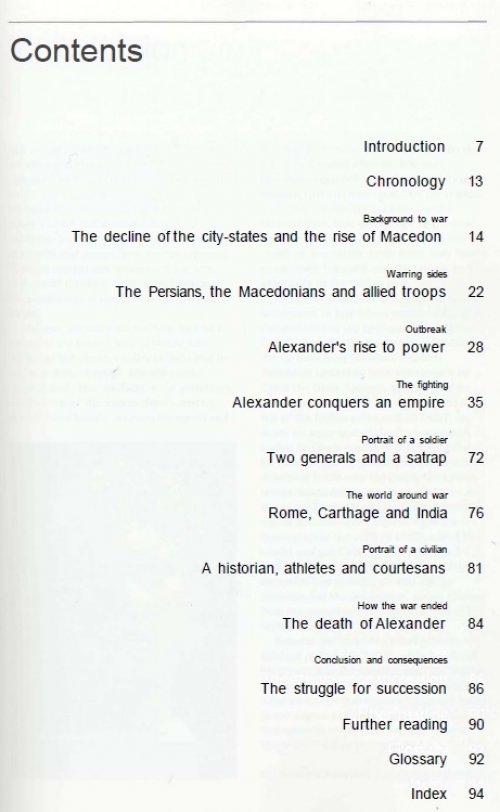 Contents

Introduction 7

Chronology 13

Background to war
The decline of the city-states and the rise of Macedon 14

Warring sides
The Persians, the Macedonians and allied troops 22

Outbreak
Alexander's rise to power 28

The fighting
Alexander conquers an empire 35

Portrait of a soldier
Two generals and a satrap 72

The world around war
Rome, Carthage and India 76

Portrait of a civilian
A historian, athletes and courtesans 81

How the war ended
The death of Alexander 84

Conclusion and consequences
The struggle for succession 86

Further reading 90

Glossary 92

Index 94